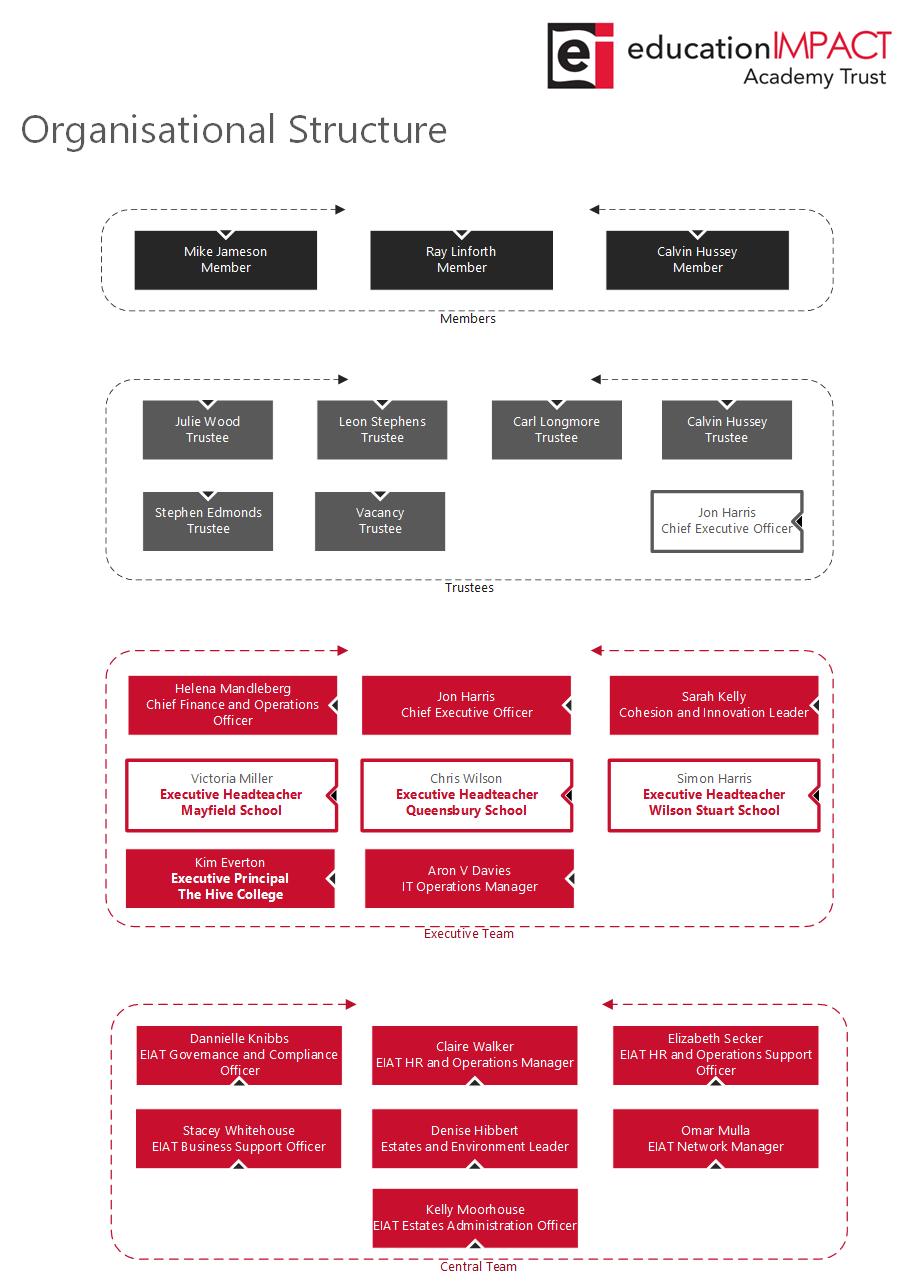 ei educationIMPACT Academy Trust

Organisational Structure

Mike Jameson
Member

Ray Linforth
Member

Calvin Hussey
Member

Members

Julie Wood
Trustee

Leon Stephens
Trustee

Carl Longmore
Trustee

Calvin Hussey
Trustee

Stephen Edmonds
Trustee

Vacancy
Trustee

Jon Harris
Chief Executive Officer

Trustees

Helena Mandleberg
Chief Finance and Operations Officer

Jon Harris
Chief Executive Officer

Sarah Kelly
Cohesion and Innovation Leader

Victoria Miller
Executive Headteacher
Mayfield School

Chris Wilson
Executive Headteacher
Queensbury School

Simon Harris
Executive Headteacher
Wilson Stuart School

Kim Everton
Executive Principal
The Hive College

Aron V Davies
IT Operations Manager

Executive Team

Dannielle Knibbs
EIAT Governance and Compliance Officer

Claire Walker
EIAT HR and Operations Manager

Elizabeth Secker
EIAT HR and Operations Support Officer

Stacey Whitehouse
EIAT Business Support Officer

Denise Hibbert
Estates and Environment Leader

Omar Mulla
EIAT Network Manager

Kelly Moorhouse
EIAT Estates Administration Officer

Central Team